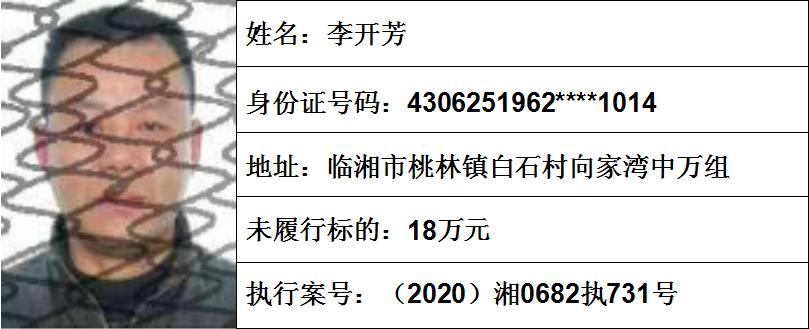 姓名：李开芳

身份证号码：4306251962****1014

地址：临湘市桃林镇白石村向家湾中万组

未履行标的：18万元

执行案号：（2020）湘0682执731号